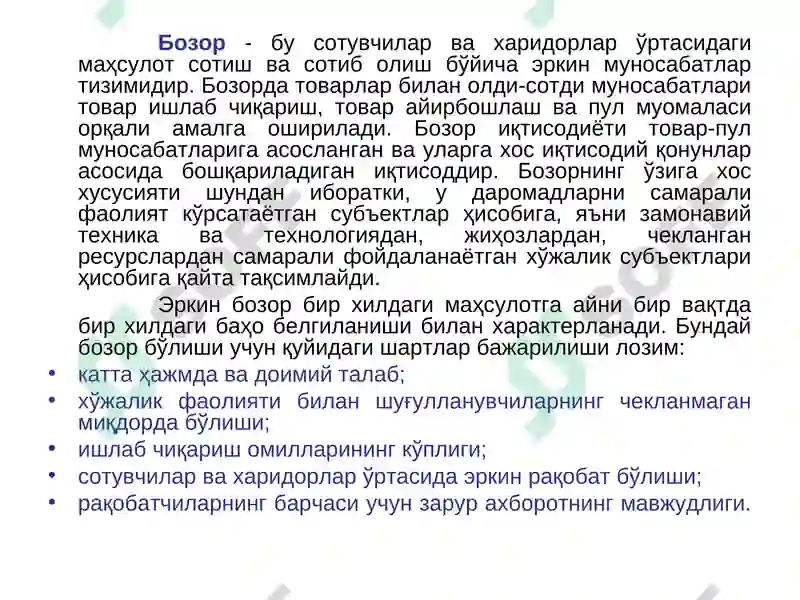 Бозор - бу сотувчилар ва харидорлар ўртасидаги маҳсулот сотиш ва сотиб олиш бўйича эркин муносабатлар тизимидир. Бозорда товарлар билан олди-сотди муносабатлари товар ишлаб чиқариш, товар айирбошлаш ва пул муомаласи орқали амалга оширилади. Бозор иқтисодиёти товар-пул муносабатларига асосланган ва уларга хос иқтисодий қонунлар асосида бошқариладиган иқтисоддир. Бозорнинг ўзига хос хусусияти шундан иборатки, у даромадларни самарали фаолият кўрсатаётган субъектлар ҳисобига, яъни замонавий техника ва технологиядан, жиҳозлардан, чекланган ресурслардан самарали фойдаланаётган хўжалик субъектлари ҳисобига қайта тақсимлайди.

Эркин бозор бир хилдаги маҳсулотга айни бир вақтда бир хилдаги баҳо белгиланиши билан характерланади. Бундай бозор бўлиши учун қуйидаги шартлар бажарилиши лозим:

• катта ҳажмда ва доимий талаб;
• хўжалик фаолияти билан шуғулланувчиларнинг чекланмаган миқдорда бўлиши;
• ишлаб чиқариш омилларининг кўплиги;
• сотувчилар ва харидорлар ўртасида эркин рақобат бўлиши;
• рақобатчиларнинг барчаси учун зарур ахборотнинг мавжудлиги.